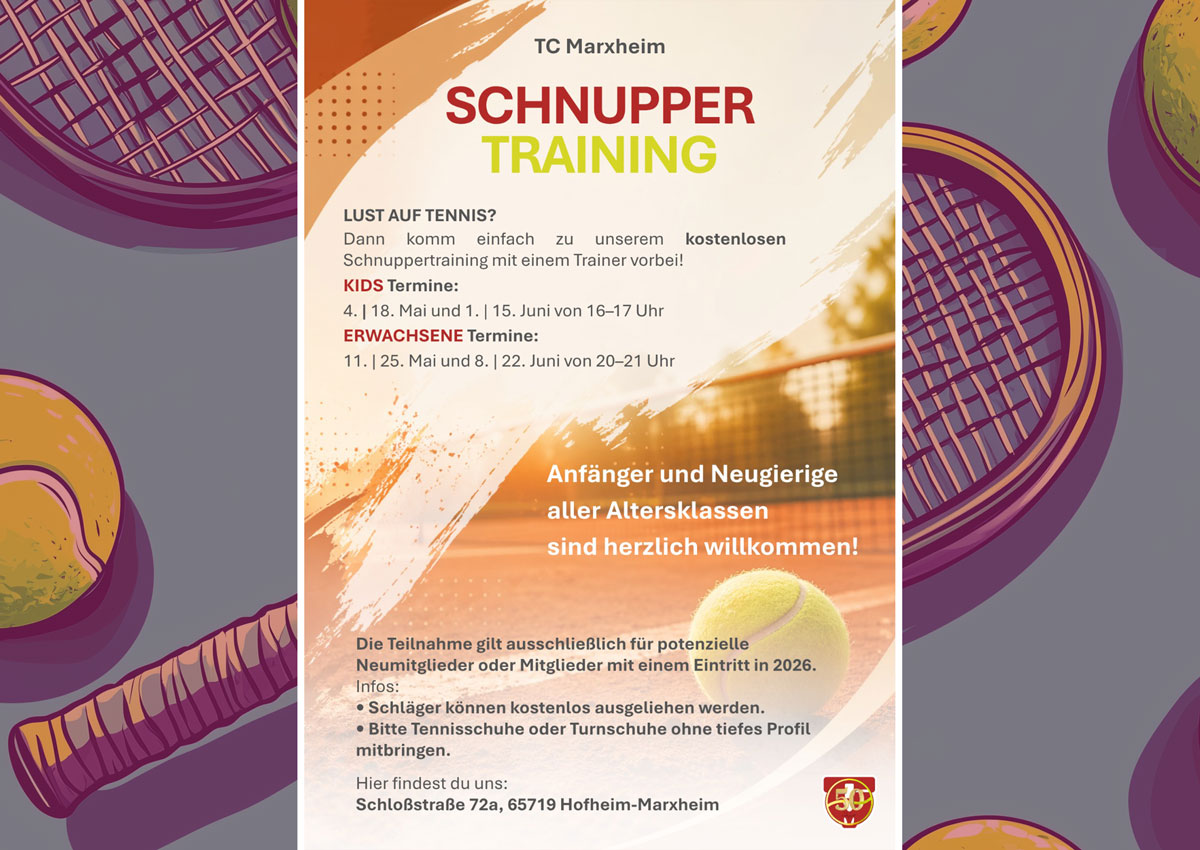 TC Marxheim

SCHNUPPER
TRAINING

LUST AUF TENNIS?
Dann komm einfach zu unserem kostenlosen Schnuppertraining mit einem Trainer vorbei!

KIDS Termine:
4. | 18. Mai und 1. | 15. Juni von 16–17 Uhr

ERWACHSENE Termine:
11. | 25. Mai und 8. | 22. Juni von 20–21 Uhr

Anfänger und Neugierige
aller Altersklassen
sind herzlich willkommen!

Die Teilnahme gilt ausschließlich für potenzielle Neumitglieder oder Mitglieder mit einem Eintritt in 2026.

Infos:
• Schläger können kostenlos ausgeliehen werden.
• Bitte Tennisschuhe oder Turnschuhe ohne tiefes Profil mitbringen.

Hier findest du uns:
Schloßstraße 72a, 65719 Hofheim-Marxheim

50